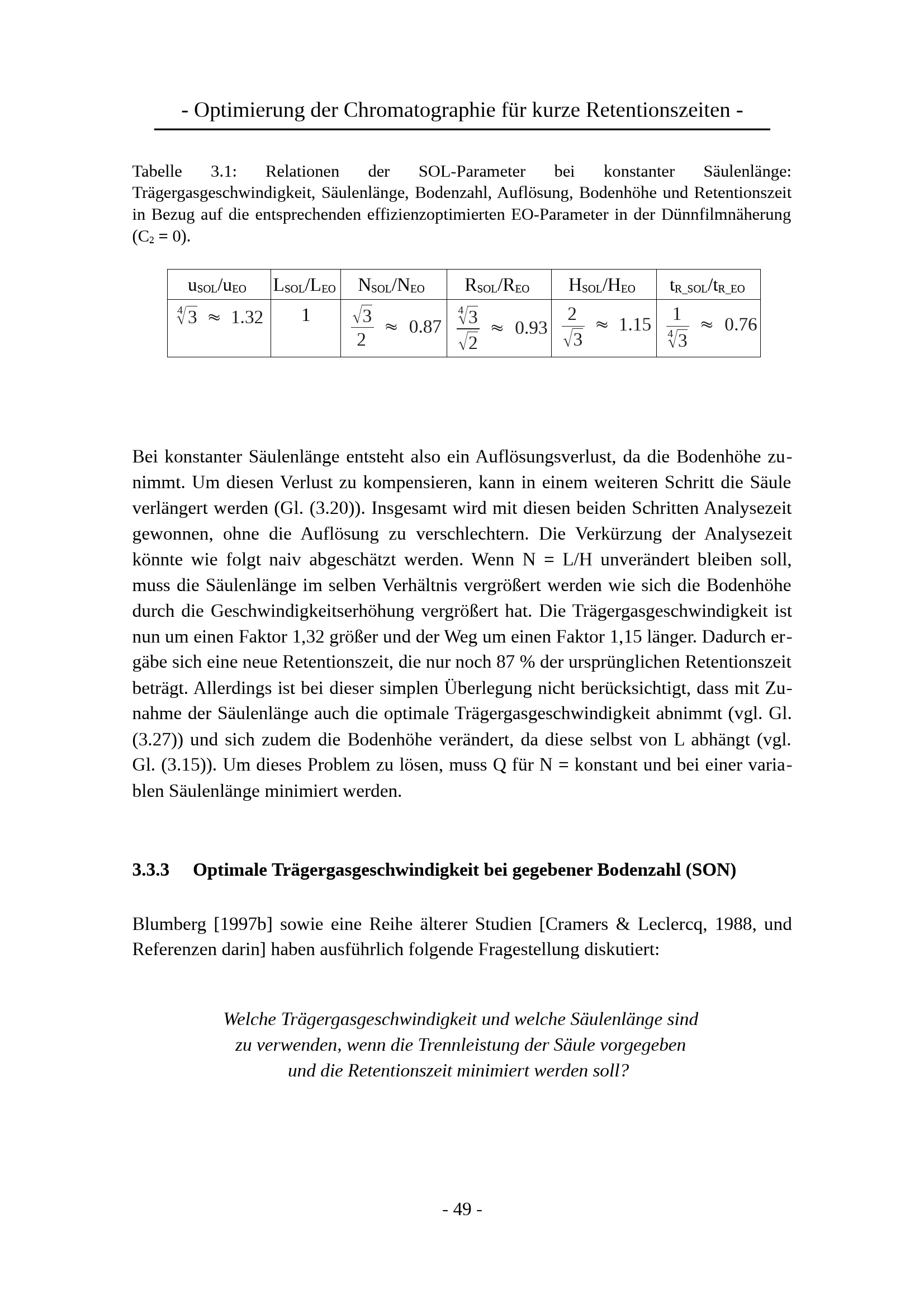 - Optimierung der Chromatographie für kurze Retentionszeiten -

Tabelle 3.1: Relationen der SOL-Parameter bei konstanter Säulenlänge: Trägergasgeschwindigkeit, Säulenlänge, Bodenzahl, Auflösung, Bodenhöhe und Retentionszeit in Bezug auf die entsprechenden effizienzoptimierten EO-Parameter in der Dünnfilmnäherung ($C_2 = 0$).

| $u_{SOL}/u_{EO}$ | $L_{SOL}/L_{EO}$ | $N_{SOL}/N_{EO}$ | $R_{SOL}/R_{EO}$ | $H_{SOL}/H_{EO}$ | $t_{R\_SOL}/t_{R\_EO}$ |
|---|---|---|---|---|---|
| $\sqrt[4]{3} \approx 1.32$ | 1 | $\frac{\sqrt{3}}{2} \approx 0.87$ | $\frac{\sqrt[4]{3}}{\sqrt{2}} \approx 0.93$ | $\frac{2}{\sqrt{3}} \approx 1.15$ | $\frac{1}{\sqrt[4]{3}} \approx 0.76$ |

Bei konstanter Säulenlänge entsteht also ein Auflösungsverlust, da die Bodenhöhe zunimmt. Um diesen Verlust zu kompensieren, kann in einem weiteren Schritt die Säule verlängert werden (Gl. (3.20)). Insgesamt wird mit diesen beiden Schritten Analysezeit gewonnen, ohne die Auflösung zu verschlechtern. Die Verkürzung der Analysezeit könnte wie folgt naiv abgeschätzt werden. Wenn N = L/H unverändert bleiben soll, muss die Säulenlänge im selben Verhältnis vergrößert werden wie sich die Bodenhöhe durch die Geschwindigkeitserhöhung vergrößert hat. Die Trägergasgeschwindigkeit ist nun um einen Faktor 1,32 größer und der Weg um einen Faktor 1,15 länger. Dadurch ergäbe sich eine neue Retentionszeit, die nur noch 87 % der ursprünglichen Retentionszeit beträgt. Allerdings ist bei dieser simplen Überlegung nicht berücksichtigt, dass mit Zunahme der Säulenlänge auch die optimale Trägergasgeschwindigkeit abnimmt (vgl. Gl. (3.27)) und sich zudem die Bodenhöhe verändert, da diese selbst von L abhängt (vgl. Gl. (3.15)). Um dieses Problem zu lösen, muss Q für N = konstant und bei einer variablen Säulenlänge minimiert werden.

3.3.3 Optimale Trägergasgeschwindigkeit bei gegebener Bodenzahl (SON)

Blumberg [1997b] sowie eine Reihe älterer Studien [Cramers & Leclercq, 1988, und Referenzen darin] haben ausführlich folgende Fragestellung diskutiert:

Welche Trägergasgeschwindigkeit und welche Säulenlänge sind
zu verwenden, wenn die Trennleistung der Säule vorgegeben
und die Retentionszeit minimiert werden soll?

- 49 -